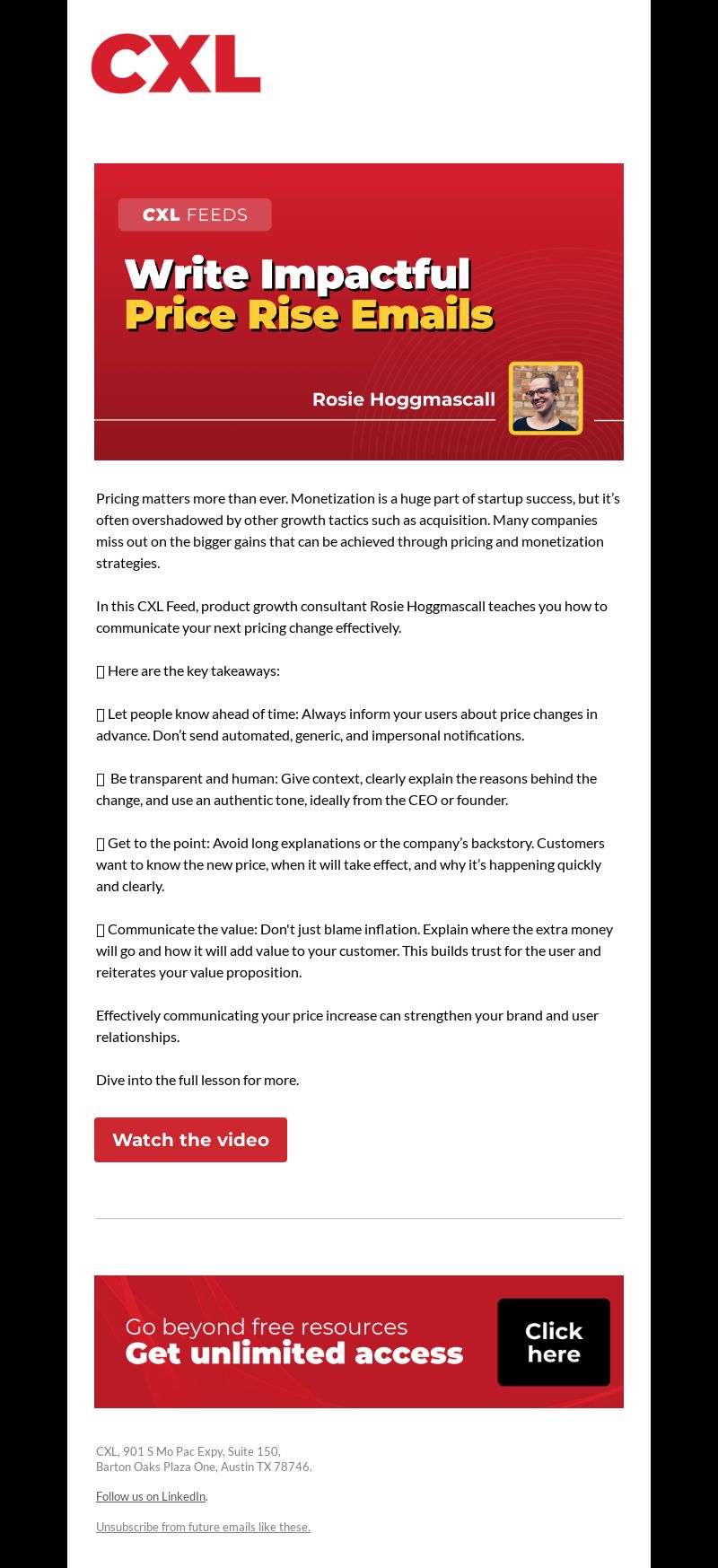 CXL

CXL FEEDS

Write Impactful Price Rise Emails

Rosie Hoggmascall

Pricing matters more than ever. Monetization is a huge part of startup success, but it's often overshadowed by other growth tactics such as acquisition. Many companies miss out on the bigger gains that can be achieved through pricing and monetization strategies.

In this CXL Feed, product growth consultant Rosie Hoggmascall teaches you how to communicate your next pricing change effectively.

Here are the key takeaways:

Let people know ahead of time: Always inform your users about price changes in advance. Don't send automated, generic, and impersonal notifications.

Be transparent and human: Give context, clearly explain the reasons behind the change, and use an authentic tone, ideally from the CEO or founder.

Get to the point: Avoid long explanations or the company's backstory. Customers want to know the new price, when it will take effect, and why it's happening quickly and clearly.

Communicate the value: Don't just blame inflation. Explain where the extra money will go and how it will add value to your customer. This builds trust for the user and reiterates your value proposition.

Effectively communicating your price increase can strengthen your brand and user relationships.

Dive into the full lesson for more.

Watch the video

Go beyond free resources
Get unlimited access

Click here

CXL, 901 S Mo Pac Expy, Suite 150,
Barton Oaks Plaza One, Austin TX 78746.

Follow us on LinkedIn.

Unsubscribe from future emails like these.